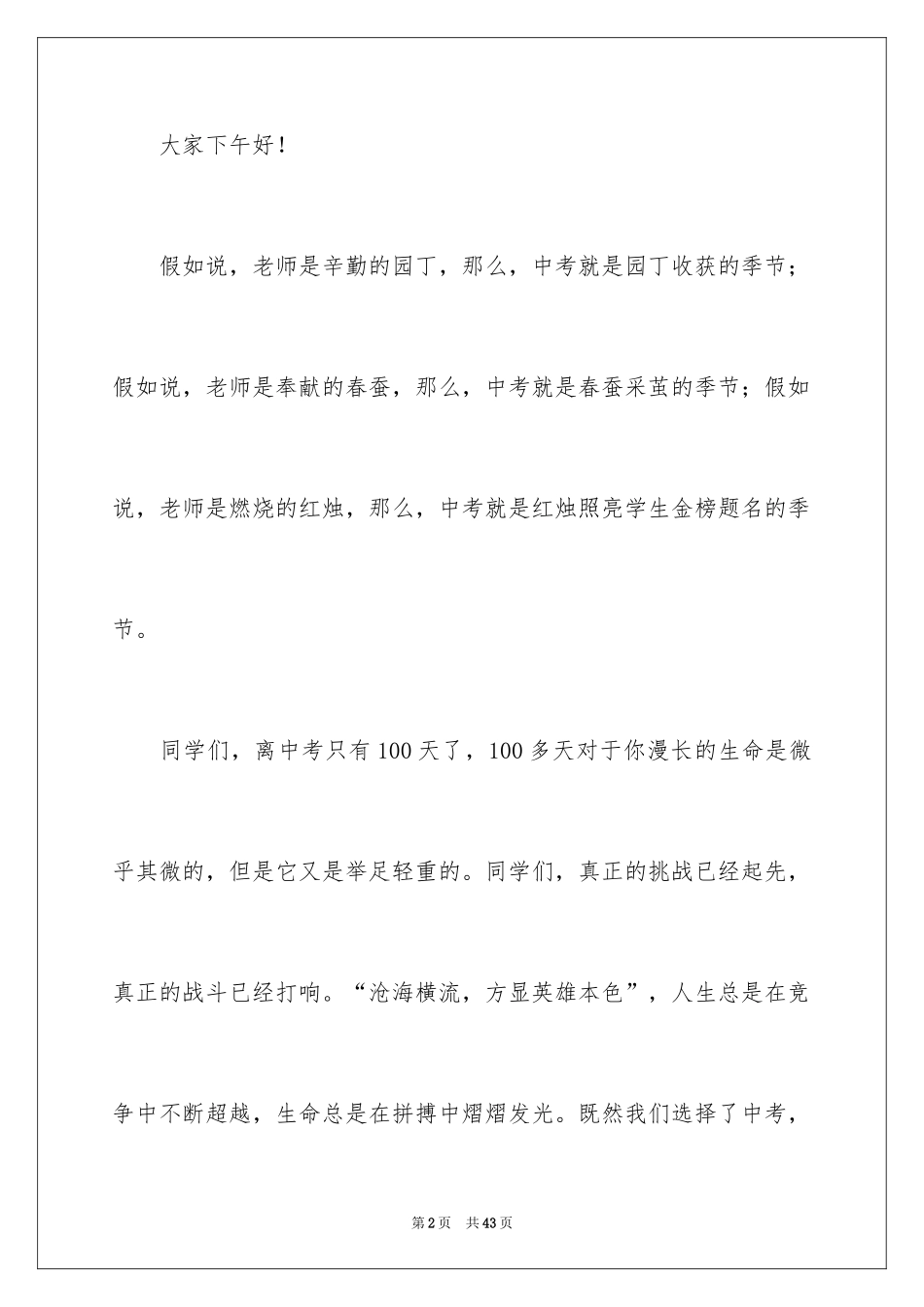 大家下午好！

假如说，老师是辛勤的园丁，那么，中考就是园丁收获的季节；假如说，老师是奉献的春蚕，那么，中考就是春蚕采茧的季节；假如说，老师是燃烧的红烛，那么，中考就是红烛照亮学生金榜题名的季节。

同学们，离中考只有100天了，100多天对于你漫长的生命是微乎其微的，但是它又是举足轻重的。同学们，真正的挑战已经起先，真正的战斗已经打响。“沧海横流，方显英雄本色”，人生总是在竞争中不断超越，生命总是在拼搏中熠熠发光。既然我们选择了中考，

第2页　共43页